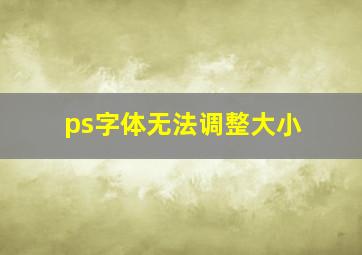 ps字体无法调整大小